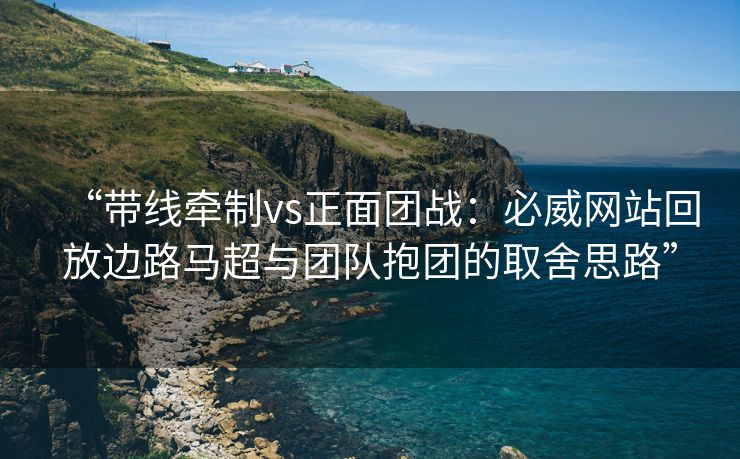 “带线牵制vs正面团战：必威网站回放边路马超与团队抱团的取舍思路”